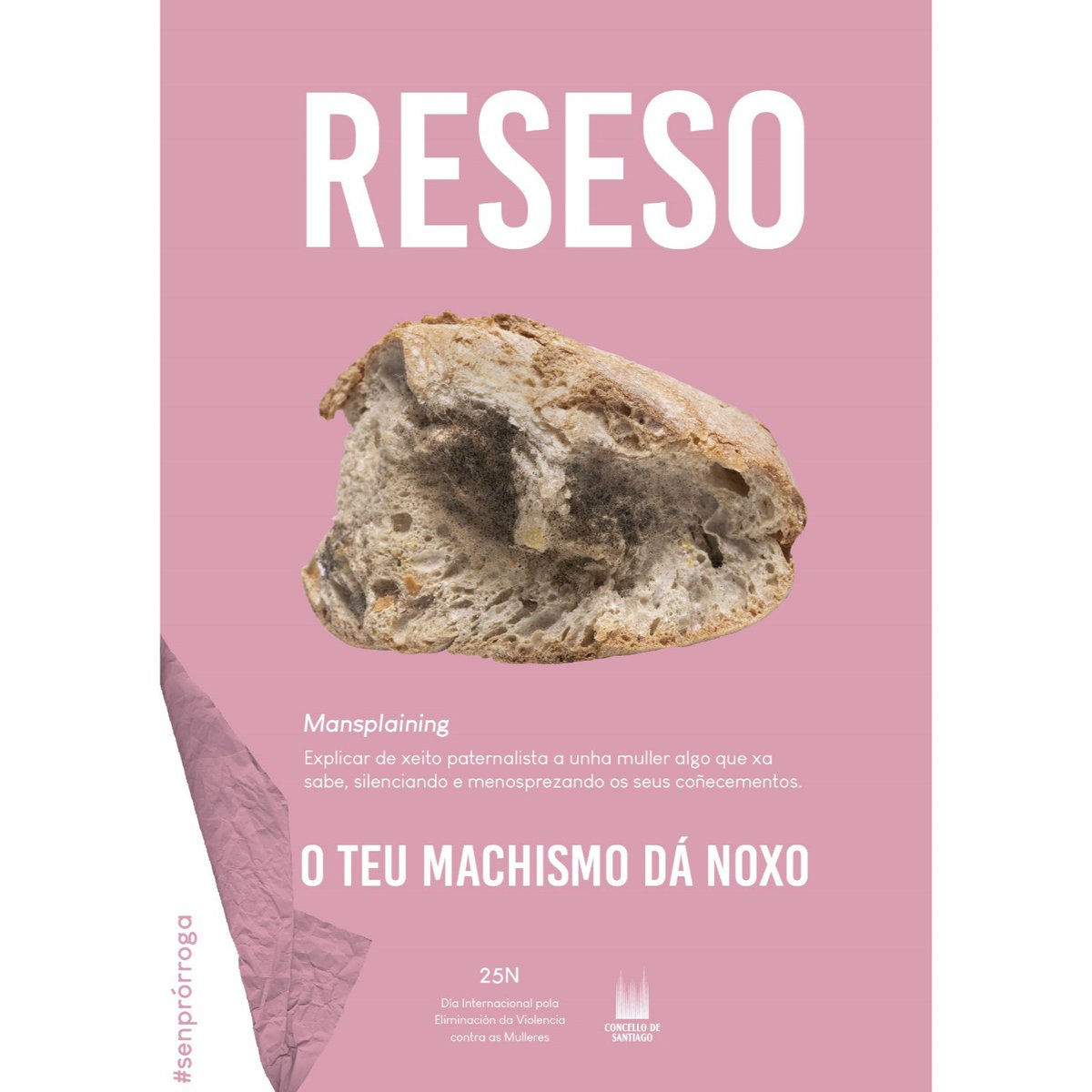 RESESO

Mansplaining

Explicar de xeito paternalista a unha muller algo que xa sabe, silenciando e menosprezando os seus coñecementos.

O TEU MACHISMO DÁ NOXO

#senprórroga

25N

Día Internacional pola Eliminación da Violencia contra as Mulleres

CONCELLO DE SANTIAGO